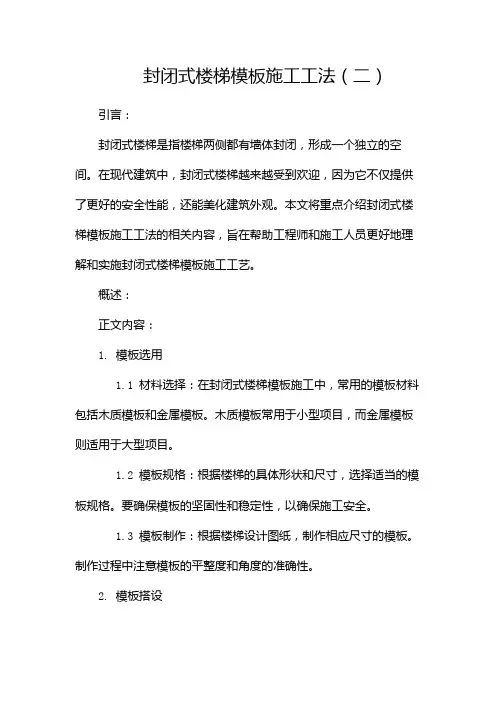 封闭式楼梯模板施工工法（二）

引言：

封闭式楼梯是指楼梯两侧都有墙体封闭，形成一个独立的空间。在现代建筑中，封闭式楼梯越来越受到欢迎，因为它不仅提供了更好的安全性能，还能美化建筑外观。本文将重点介绍封闭式楼梯模板施工工法的相关内容，旨在帮助工程师和施工人员更好地理解和实施封闭式楼梯模板施工工艺。

概述：

正文内容：

1. 模板选用

1.1 材料选择：在封闭式楼梯模板施工中，常用的模板材料包括木质模板和金属模板。木质模板常用于小型项目，而金属模板则适用于大型项目。

1.2 模板规格：根据楼梯的具体形状和尺寸，选择适当的模板规格。要确保模板的坚固性和稳定性，以确保施工安全。

1.3 模板制作：根据楼梯设计图纸，制作相应尺寸的模板。制作过程中注意模板的平整度和角度的准确性。

2. 模板搭设